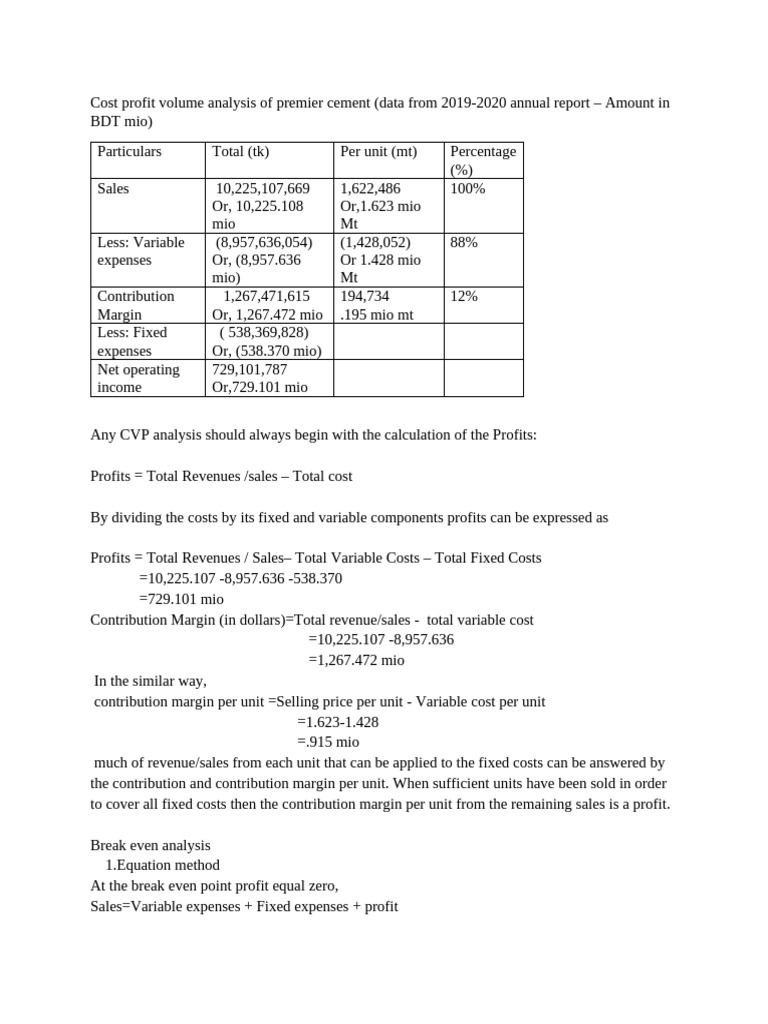 Cost profit volume analysis of premier cement (data from 2019-2020 annual report – Amount in BDT mio)

| Particulars | Total (tk) | Per unit (mt) | Percentage (%) |
|---|---|---|---|
| Sales | 10,225,107,669 Or, 10,225.108 mio | 1,622,486 Or,1.623 mio Mt | 100% |
| Less: Variable expenses | (8,957,636,054) Or, (8,957.636 mio) | (1,428,052) Or 1.428 mio Mt | 88% |
| Contribution Margin | 1,267,471,615 Or, 1,267.472 mio | 194,734 .195 mio mt | 12% |
| Less: Fixed expenses | ( 538,369,828) Or, (538.370 mio) | | |
| Net operating income | 729,101,787 Or,729.101 mio | | |

Any CVP analysis should always begin with the calculation of the Profits:

Profits = Total Revenues /sales – Total cost

By dividing the costs by its fixed and variable components profits can be expressed as

Profits = Total Revenues / Sales– Total Variable Costs – Total Fixed Costs
=10,225.107 -8,957.636 -538.370
=729.101 mio
Contribution Margin (in dollars)=Total revenue/sales - total variable cost
=10,225.107 -8,957.636
=1,267.472 mio
In the similar way,
contribution margin per unit =Selling price per unit - Variable cost per unit
=1.623-1.428
=.915 mio
much of revenue/sales from each unit that can be applied to the fixed costs can be answered by the contribution and contribution margin per unit. When sufficient units have been sold in order to cover all fixed costs then the contribution margin per unit from the remaining sales is a profit.

Break even analysis
1.Equation method
At the break even point profit equal zero,
Sales=Variable expenses + Fixed expenses + profit